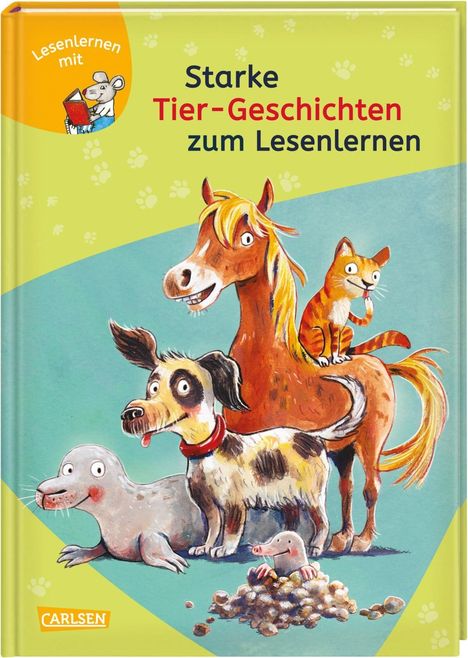 Lesenlernen mit

Starke
Tier-Geschichten
zum Lesenlernen

CARLSEN